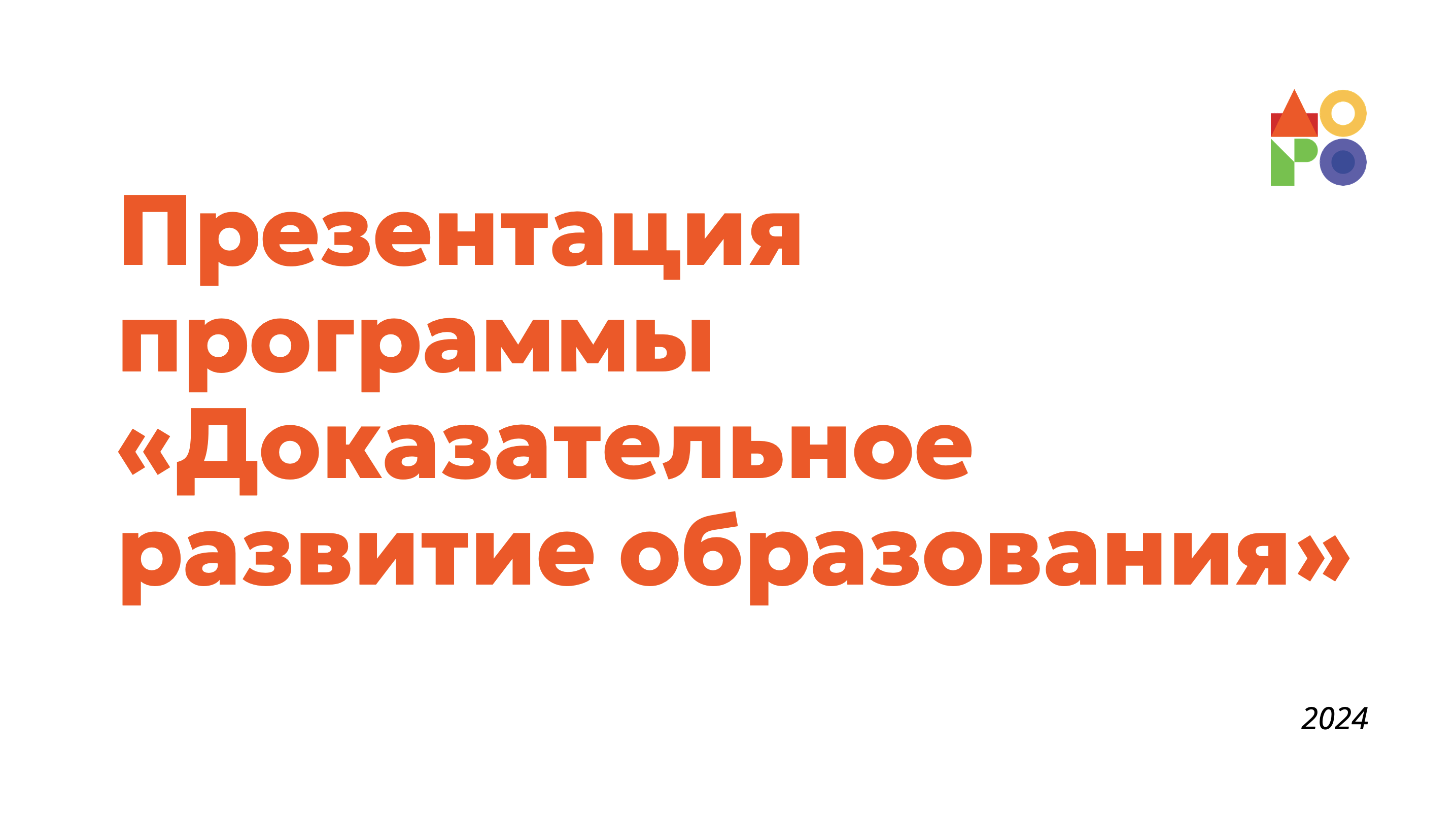 Презентация программы «Доказательное развитие образования»

2024